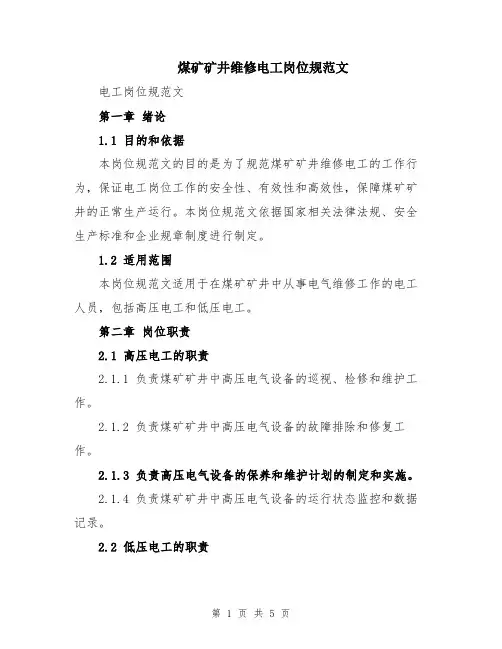 煤矿矿井维修电工岗位规范文

电工岗位规范文

第一章 绪论

1.1 目的和依据

本岗位规范文的目的是为了规范煤矿矿井维修电工的工作行为，保证电工岗位工作的安全性、有效性和高效性，保障煤矿矿井的正常生产运行。本岗位规范文依据国家相关法律法规、安全生产标准和企业规章制度进行制定。

1.2 适用范围

本岗位规范文适用于在煤矿矿井中从事电气维修工作的电工人员，包括高压电工和低压电工。

第二章 岗位职责

2.1 高压电工的职责

2.1.1 负责煤矿矿井中高压电气设备的巡视、检修和维护工作。

2.1.2 负责煤矿矿井中高压电气设备的故障排除和修复工作。

2.1.3 负责高压电气设备的保养和维护计划的制定和实施。

2.1.4 负责煤矿矿井中高压电气设备的运行状态监控和数据记录。

2.2 低压电工的职责

第 1 页 共 5 页